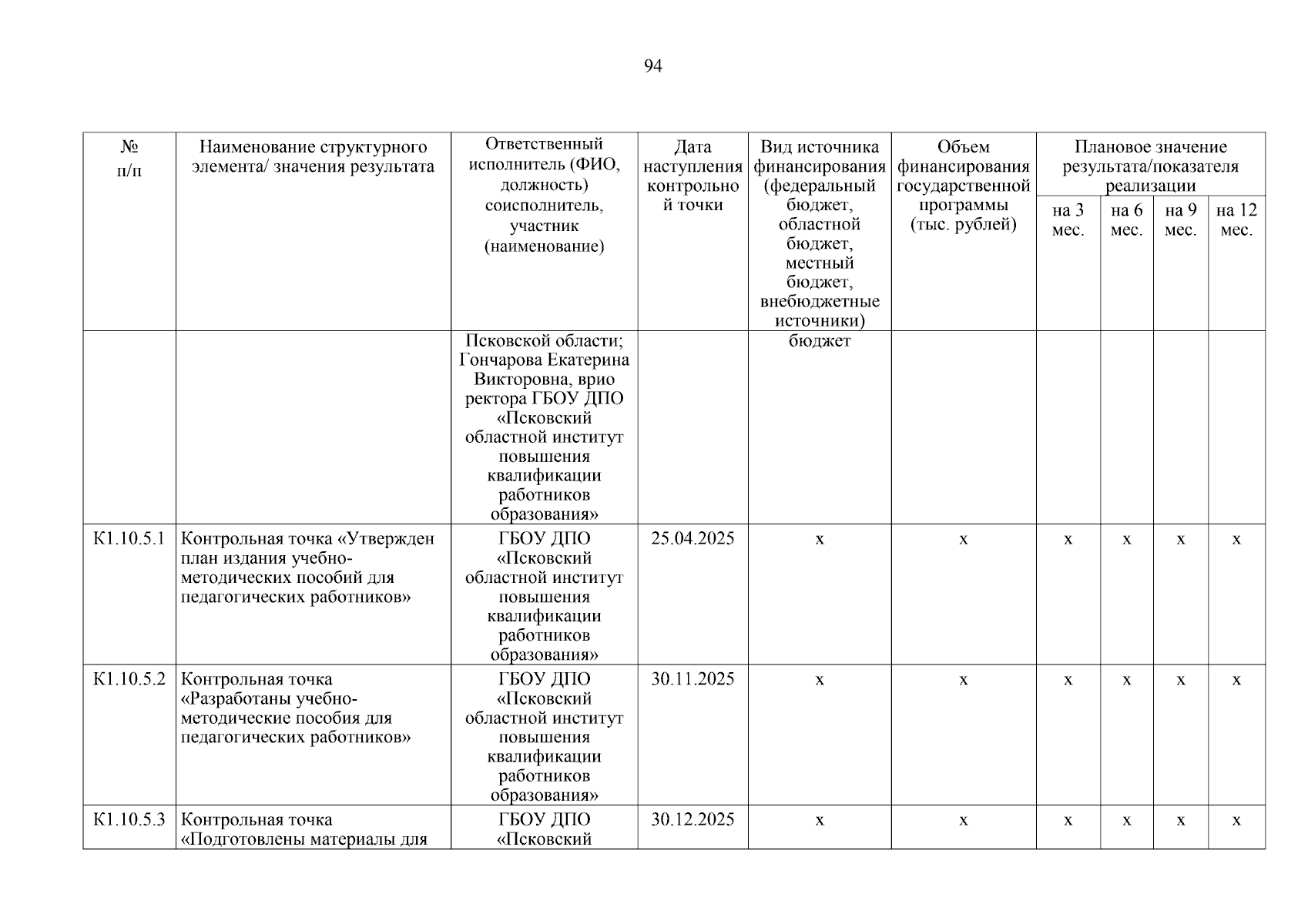 94

| № п/п | Наименование структурного элемента/ значения результата | Ответственный исполнитель (ФИО, должность) соисполнитель, участник (наименование) | Дата наступления контрольной точки | Вид источника финансирования (федеральный бюджет, областной бюджет, местный бюджет, внебюджетные источники) | Объем финансирования государственной программы (тыс. рублей) | Плановое значение результата/показателя реализации на 3 мес. | на 6 мес. | на 9 мес. | на 12 мес. |
|---|---|---|---|---|---|---|---|---|---|
| | | Псковской области; Гончарова Екатерина Викторовна, врио ректора ГБОУ ДПО «Псковский областной институт повышения квалификации работников образования» | | бюджет | | | | | |
| К1.10.5.1 | Контрольная точка «Утвержден план издания учебно-методических пособий для педагогических работников» | ГБОУ ДПО «Псковский областной институт повышения квалификации работников образования» | 25.04.2025 | х | х | х | х | х | х |
| К1.10.5.2 | Контрольная точка «Разработаны учебно-методические пособия для педагогических работников» | ГБОУ ДПО «Псковский областной институт повышения квалификации работников образования» | 30.11.2025 | х | х | х | х | х | х |
| К1.10.5.3 | Контрольная точка «Подготовлены материалы для | ГБОУ ДПО «Псковский | 30.12.2025 | х | х | х | х | х | х |